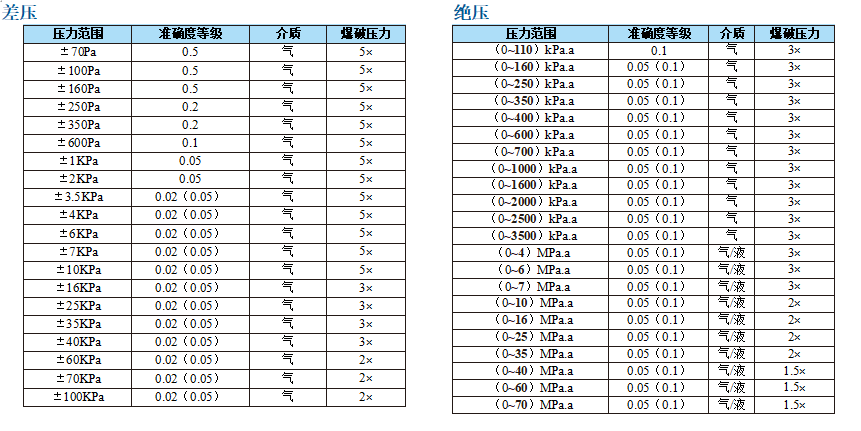 差压

| 压力范围 | 准确度等级 | 介质 | 爆破压力 |
|---|---|---|---|
| ±70Pa | 0.5 | 气 | 5× |
| ±100Pa | 0.5 | 气 | 5× |
| ±160Pa | 0.5 | 气 | 5× |
| ±250Pa | 0.2 | 气 | 5× |
| ±350Pa | 0.2 | 气 | 5× |
| ±600Pa | 0.1 | 气 | 5× |
| ±1KPa | 0.05 | 气 | 5× |
| ±2KPa | 0.05 | 气 | 5× |
| ±3.5KPa | 0.02（0.05） | 气 | 5× |
| ±4KPa | 0.02（0.05） | 气 | 5× |
| ±6KPa | 0.02（0.05） | 气 | 5× |
| ±7KPa | 0.02（0.05） | 气 | 5× |
| ±10KPa | 0.02（0.05） | 气 | 5× |
| ±16KPa | 0.02（0.05） | 气 | 3× |
| ±25KPa | 0.02（0.05） | 气 | 3× |
| ±35KPa | 0.02（0.05） | 气 | 3× |
| ±40KPa | 0.02（0.05） | 气 | 3× |
| ±60KPa | 0.02（0.05） | 气 | 2× |
| ±70KPa | 0.02（0.05） | 气 | 2× |
| ±100KPa | 0.02（0.05） | 气 | 2× |

绝压

| 压力范围 | 准确度等级 | 介质 | 爆破压力 |
|---|---|---|---|
| （0~110）kPa.a | 0.1 | 气 | 3× |
| （0~160）kPa.a | 0.05（0.1） | 气 | 3× |
| （0~250）kPa.a | 0.05（0.1） | 气 | 3× |
| （0~350）kPa.a | 0.05（0.1） | 气 | 3× |
| （0~400）kPa.a | 0.05（0.1） | 气 | 3× |
| （0~600）kPa.a | 0.05（0.1） | 气 | 3× |
| （0~700）kPa.a | 0.05（0.1） | 气 | 3× |
| （0~1000）kPa.a | 0.05（0.1） | 气 | 3× |
| （0~1600）kPa.a | 0.05（0.1） | 气 | 3× |
| （0~2000）kPa.a | 0.05（0.1） | 气 | 3× |
| （0~2500）kPa.a | 0.05（0.1） | 气 | 3× |
| （0~3500）kPa.a | 0.05（0.1） | 气 | 3× |
| （0~4）MPa.a | 0.05（0.1） | 气/液 | 3× |
| （0~6）MPa.a | 0.05（0.1） | 气/液 | 3× |
| （0~7）MPa.a | 0.05（0.1） | 气/液 | 3× |
| （0~10）MPa.a | 0.05（0.1） | 气/液 | 2× |
| （0~16）MPa.a | 0.05（0.1） | 气/液 | 2× |
| （0~25）MPa.a | 0.05（0.1） | 气/液 | 2× |
| （0~35）MPa.a | 0.05（0.1） | 气/液 | 2× |
| （0~40）MPa.a | 0.05（0.1） | 气/液 | 1.5× |
| （0~60）MPa.a | 0.05（0.1） | 气/液 | 1.5× |
| （0~70）MPa.a | 0.05（0.1） | 气/液 | 1.5× |